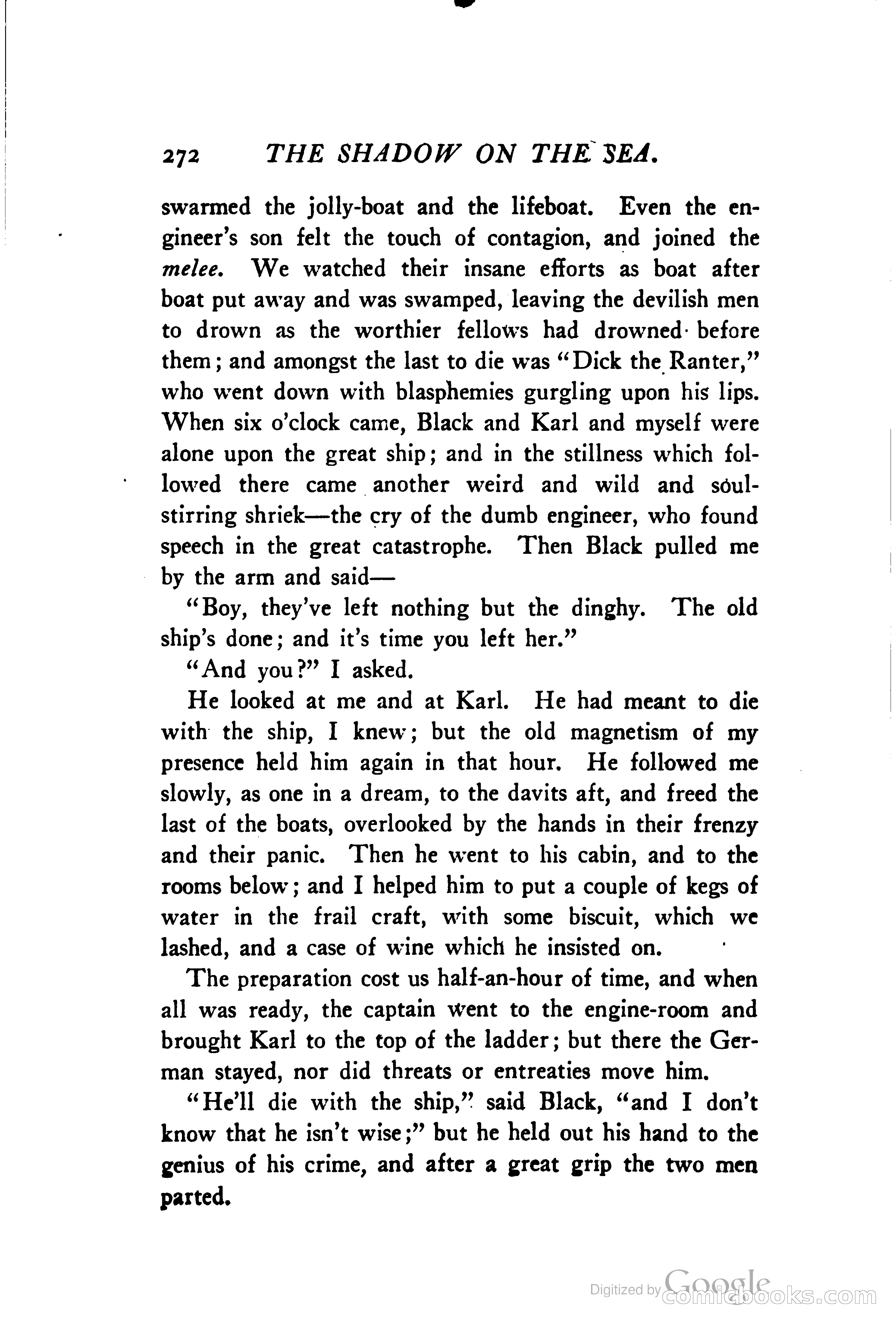 272 THE SHADOW ON THE SEA.

swarmed the jolly-boat and the lifeboat. Even the engineer's son felt the touch of contagion, and joined the melee. We watched their insane efforts as boat after boat put away and was swamped, leaving the devilish men to drown as the worthier fellows had drowned before them; and amongst the last to die was "Dick the Ranter," who went down with blasphemies gurgling upon his lips. When six o'clock came, Black and Karl and myself were alone upon the great ship; and in the stillness which followed there came another weird and wild and soul-stirring shriek—the cry of the dumb engineer, who found speech in the great catastrophe. Then Black pulled me by the arm and said—

"Boy, they've left nothing but the dinghy. The old ship's done; and it's time you left her."

"And you?" I asked.

He looked at me and at Karl. He had meant to die with the ship, I knew; but the old magnetism of my presence held him again in that hour. He followed me slowly, as one in a dream, to the davits aft, and freed the last of the boats, overlooked by the hands in their frenzy and their panic. Then he went to his cabin, and to the rooms below; and I helped him to put a couple of kegs of water in the frail craft, with some biscuit, which we lashed, and a case of wine which he insisted on.

The preparation cost us half-an-hour of time, and when all was ready, the captain went to the engine-room and brought Karl to the top of the ladder; but there the German stayed, nor did threats or entreaties move him.

"He'll die with the ship," said Black, "and I don't know that he isn't wise;" but he held out his hand to the genius of his crime, and after a great grip the two men parted.

Digitized by Google comicbooks.com